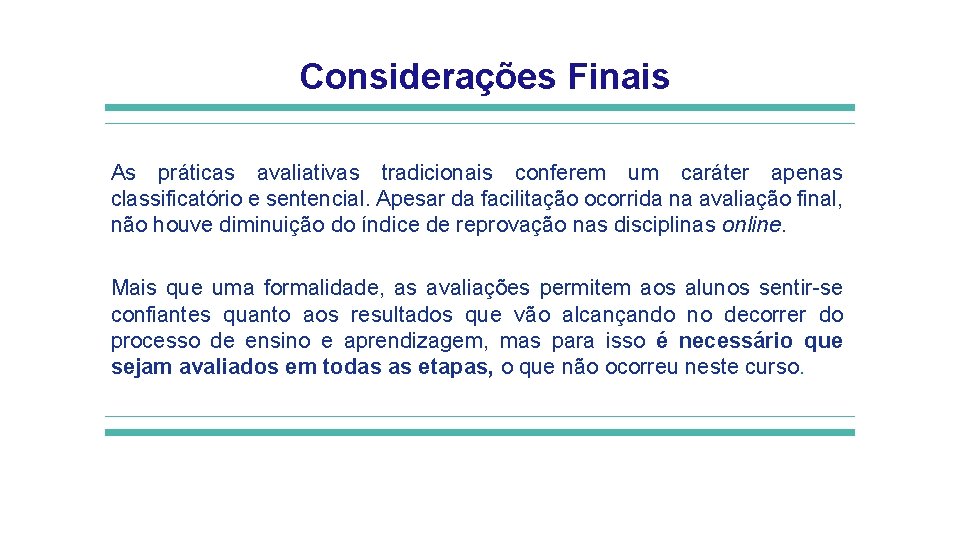 Considerações Finais

As práticas avaliativas tradicionais conferem um caráter apenas classificatório e sentencial. Apesar da facilitação ocorrida na avaliação final, não houve diminuição do índice de reprovação nas disciplinas online.

Mais que uma formalidade, as avaliações permitem aos alunos sentir-se confiantes quanto aos resultados que vão alcançando no decorrer do processo de ensino e aprendizagem, mas para isso é necessário que sejam avaliados em todas as etapas, o que não ocorreu neste curso.